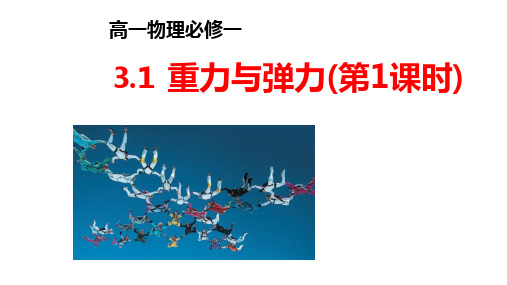 高一物理必修一

3.1 重力与弹力(第1课时)